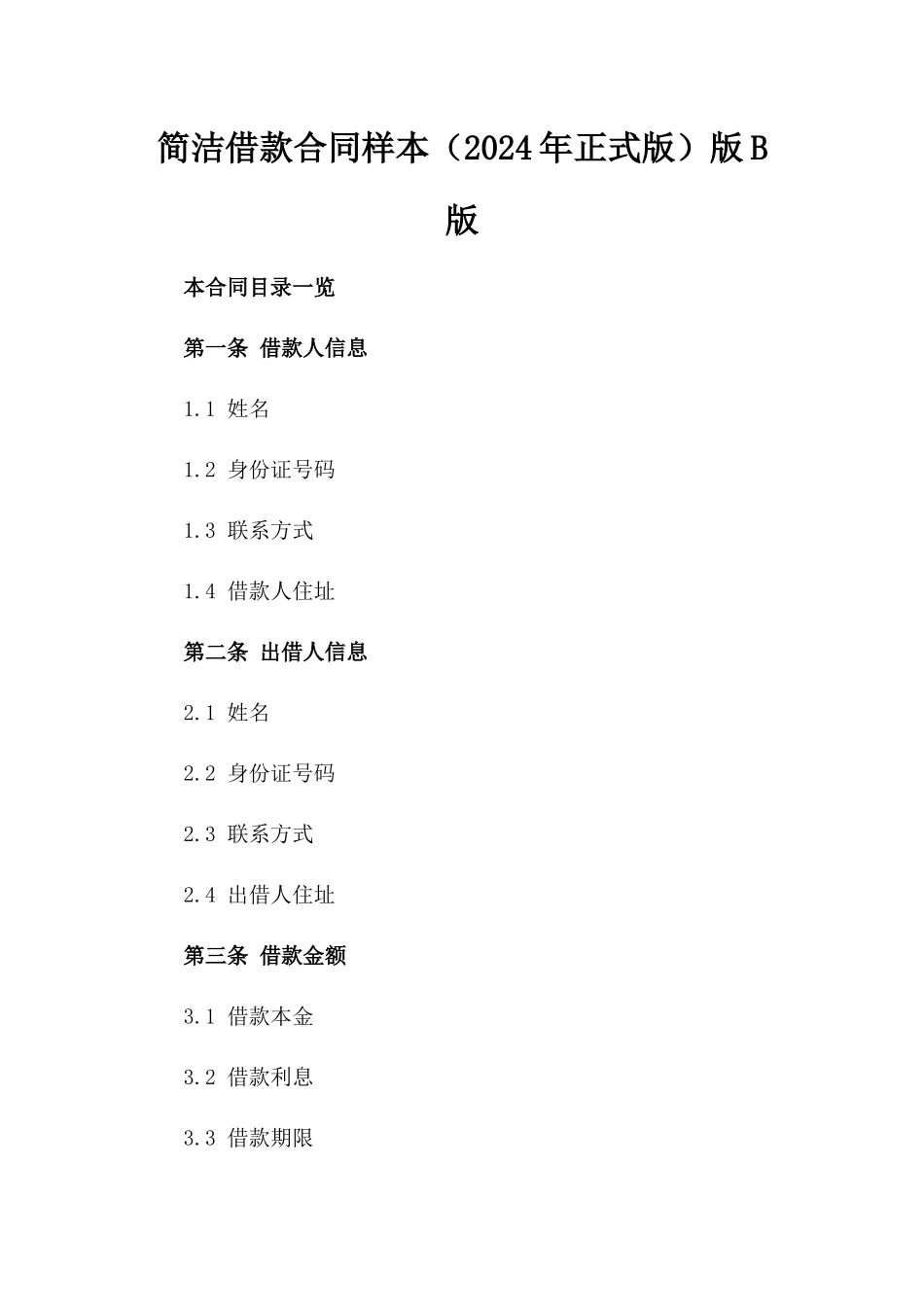 简洁借款合同样本（2024年正式版）版B版

本合同目录一览

第一条 借款人信息

1.1 姓名

1.2 身份证号码

1.3 联系方式

1.4 借款人住址

第二条 出借人信息

2.1 姓名

2.2 身份证号码

2.3 联系方式

2.4 出借人住址

第三条 借款金额

3.1 借款本金

3.2 借款利息

3.3 借款期限